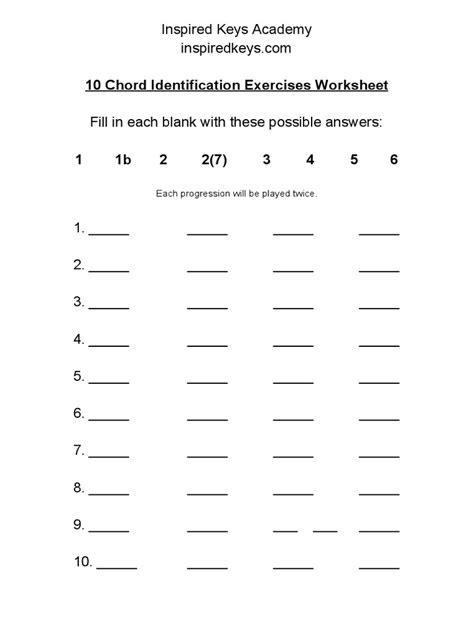 Inspired Keys Academy
inspiredkeys.com

10 Chord Identification Exercises Worksheet

Fill in each blank with these possible answers:

1 1b 2 2(7) 3 4 5 6

Each progression will be played twice.

1. ______ ______ ______ ______

2. ______ ______ ______ ______

3. ______ ______ ______ ______

4. ______ ______ ______ ______

5. ______ ______ ______ ______

6. ______ ______ ______ ______

7. ______ ______ ______ ______

8. ______ ______ ______ ______

9. ______ ______ ___ ___ ______

10. ______ ______ ______ ______